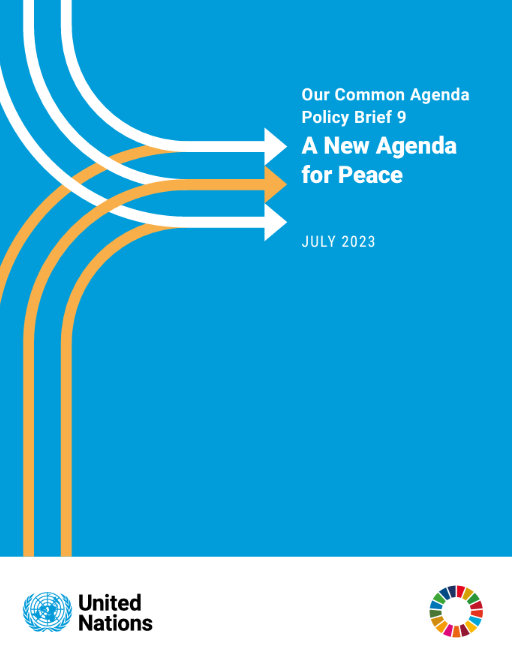 Our Common Agenda
Policy Brief 9
A New Agenda for Peace

JULY 2023

United Nations